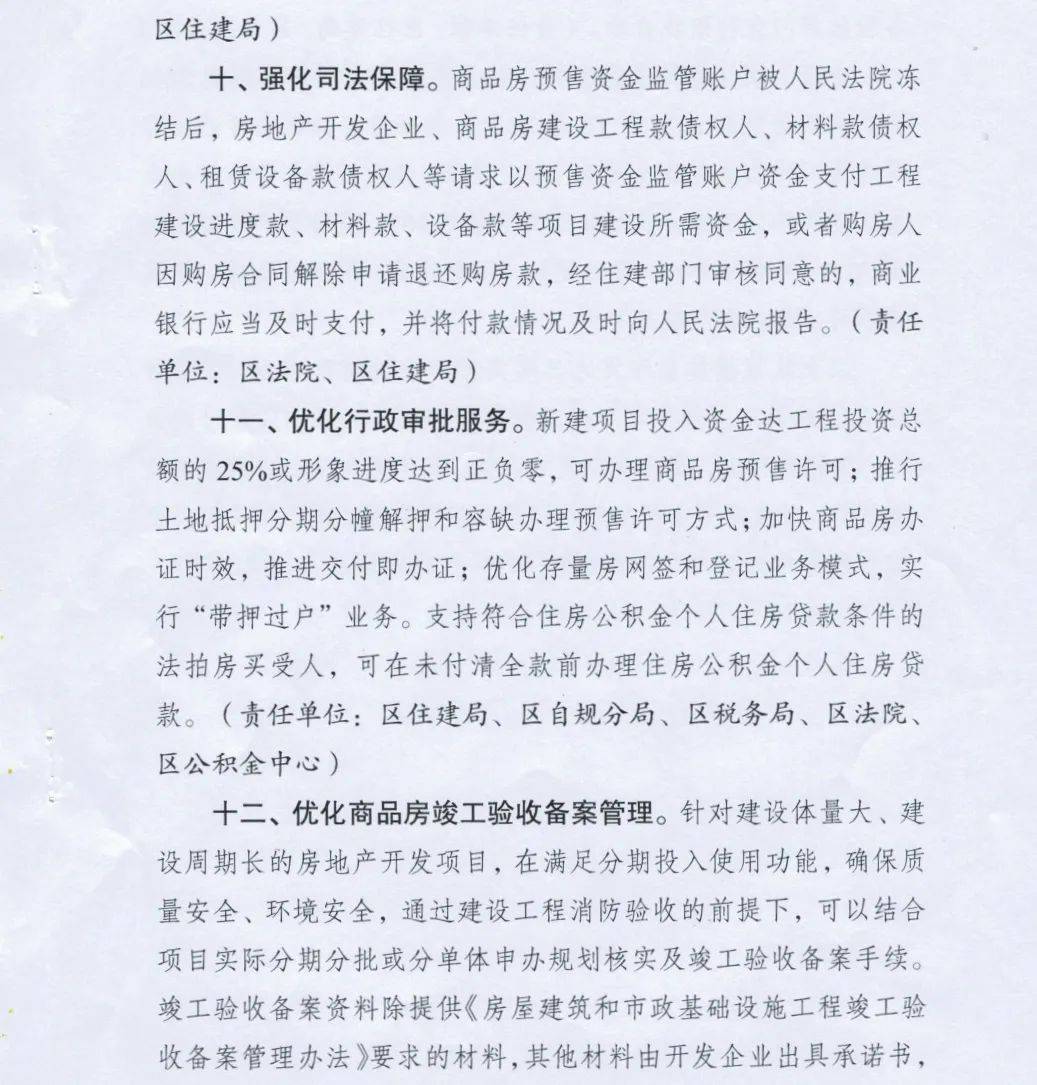 区住建局）

十、强化司法保障。商品房预售资金监管账户被人民法院冻结后，房地产开发企业、商品房建设工程款债权人、材料款债权人、租赁设备款债权人等请求以预售资金监管账户资金支付工程建设进度款、材料款、设备款等项目建设所需资金，或者购房人因购房合同解除申请退还购房款，经住建部门审核同意的，商业银行应当及时支付，并将付款情况及时向人民法院报告。（责任单位：区法院、区住建局）

十一、优化行政审批服务。新建项目投入资金达工程投资总额的25%或形象进度达到正负零，可办理商品房预售许可；推行土地抵押分期分幢解押和容缺办理预售许可方式；加快商品房办证时效，推进交付即办证；优化存量房网签和登记业务模式，实行“带押过户”业务。支持符合住房公积金个人住房贷款条件的法拍房买受人，可在未付清全款前办理住房公积金个人住房贷款。（责任单位：区住建局、区自规分局、区税务局、区法院、区公积金中心）

十二、优化商品房竣工验收备案管理。针对建设体量大、建设周期长的房地产开发项目，在满足分期投入使用功能，确保质量安全、环境安全，通过建设工程消防验收的前提下，可以结合项目实际分期分批或分单体申办规划核实及竣工验收备案手续。竣工验收备案资料除提供《房屋建筑和市政基础设施工程竣工验收备案管理办法》要求的材料，其他材料由开发企业出具承诺书，